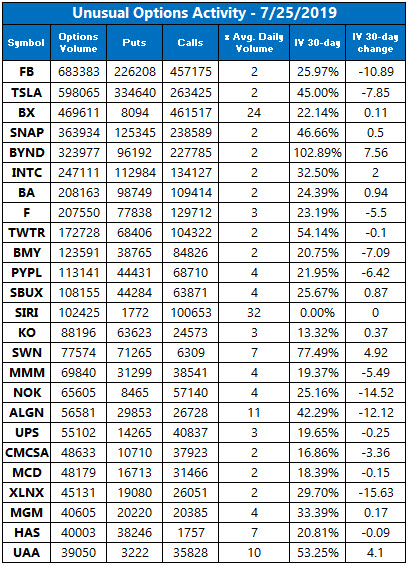 Unusual Options Activity - 7/25/2019

| Symbol | Options Volume | Puts | Calls | x Avg. Daily Volume | IV 30-day | IV 30-day change |
|---|---|---|---|---|---|---|
| FB | 683383 | 226208 | 457175 | 2 | 25.97% | -10.89 |
| TSLA | 598065 | 334640 | 263425 | 2 | 45.00% | -7.85 |
| BX | 469611 | 8094 | 461517 | 24 | 22.14% | 0.11 |
| SNAP | 363934 | 125345 | 238589 | 2 | 46.66% | 0.5 |
| BYND | 323977 | 96192 | 227785 | 2 | 102.89% | 7.56 |
| INTC | 247111 | 112984 | 134127 | 2 | 32.50% | 2 |
| BA | 208163 | 98749 | 109414 | 2 | 24.39% | 0.94 |
| F | 207550 | 77838 | 129712 | 3 | 23.19% | -5.5 |
| TWTR | 172728 | 68406 | 104322 | 2 | 54.14% | -0.1 |
| BMY | 123591 | 38765 | 84826 | 2 | 20.75% | -7.09 |
| PYPL | 113141 | 44431 | 68710 | 4 | 21.95% | -6.42 |
| SBUX | 108155 | 44284 | 63871 | 4 | 25.67% | 0.87 |
| SIRI | 102425 | 1772 | 100653 | 32 | 0.00% | 0 |
| KO | 88196 | 63623 | 24573 | 3 | 13.32% | 0.37 |
| SWN | 77574 | 71265 | 6309 | 7 | 77.49% | 4.92 |
| MMM | 69840 | 31299 | 38541 | 4 | 19.37% | -5.49 |
| NOK | 65605 | 8465 | 57140 | 4 | 25.16% | -14.52 |
| ALGN | 56581 | 29853 | 26728 | 11 | 42.29% | -12.12 |
| UPS | 55102 | 14265 | 40837 | 3 | 19.65% | -0.25 |
| CMCSA | 48633 | 10710 | 37923 | 2 | 16.86% | -3.36 |
| MCD | 48179 | 16713 | 31466 | 2 | 18.39% | -0.15 |
| XLNX | 45131 | 19080 | 26051 | 2 | 29.70% | -15.63 |
| MGM | 40605 | 20220 | 20385 | 4 | 33.39% | 0.17 |
| HAS | 40003 | 38246 | 1757 | 7 | 20.81% | -0.09 |
| UAA | 39050 | 3222 | 35828 | 10 | 53.25% | 4.1 |